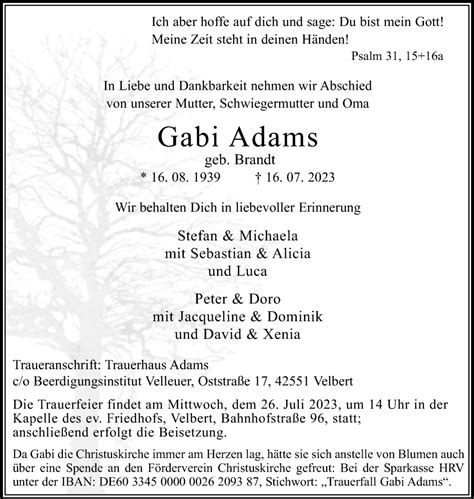 Ich aber hoffe auf dich und sage: Du bist mein Gott!
Meine Zeit steht in deinen Händen!
Psalm 31, 15+16a

In Liebe und Dankbarkeit nehmen wir Abschied
von unserer Mutter, Schwiegermutter und Oma

Gabi Adams
geb. Brandt
* 16. 08. 1939 † 16. 07. 2023

Wir behalten Dich in liebevoller Erinnerung

Stefan & Michaela
mit Sebastian & Alicia
und Luca

Peter & Doro
mit Jacqueline & Dominik
und David & Xenia

Traueranschrift: Trauerhaus Adams
c/o Beerdigungsinstitut Velleuer, Oststraße 17, 42551 Velbert

Die Trauerfeier findet am Mittwoch, dem 26. Juli 2023, um 14 Uhr in der Kapelle des ev. Friedhofs, Velbert, Bahnhofstraße 96, statt; anschließend erfolgt die Beisetzung.

Da Gabi die Christuskirche immer am Herzen lag, hätte sie sich anstelle von Blumen auch über eine Spende an den Förderverein Christuskirche gefreut: Bei der Sparkasse HRV unter der IBAN: DE60 3345 0000 0026 2093 87, Stichwort: „Trauerfall Gabi Adams“.